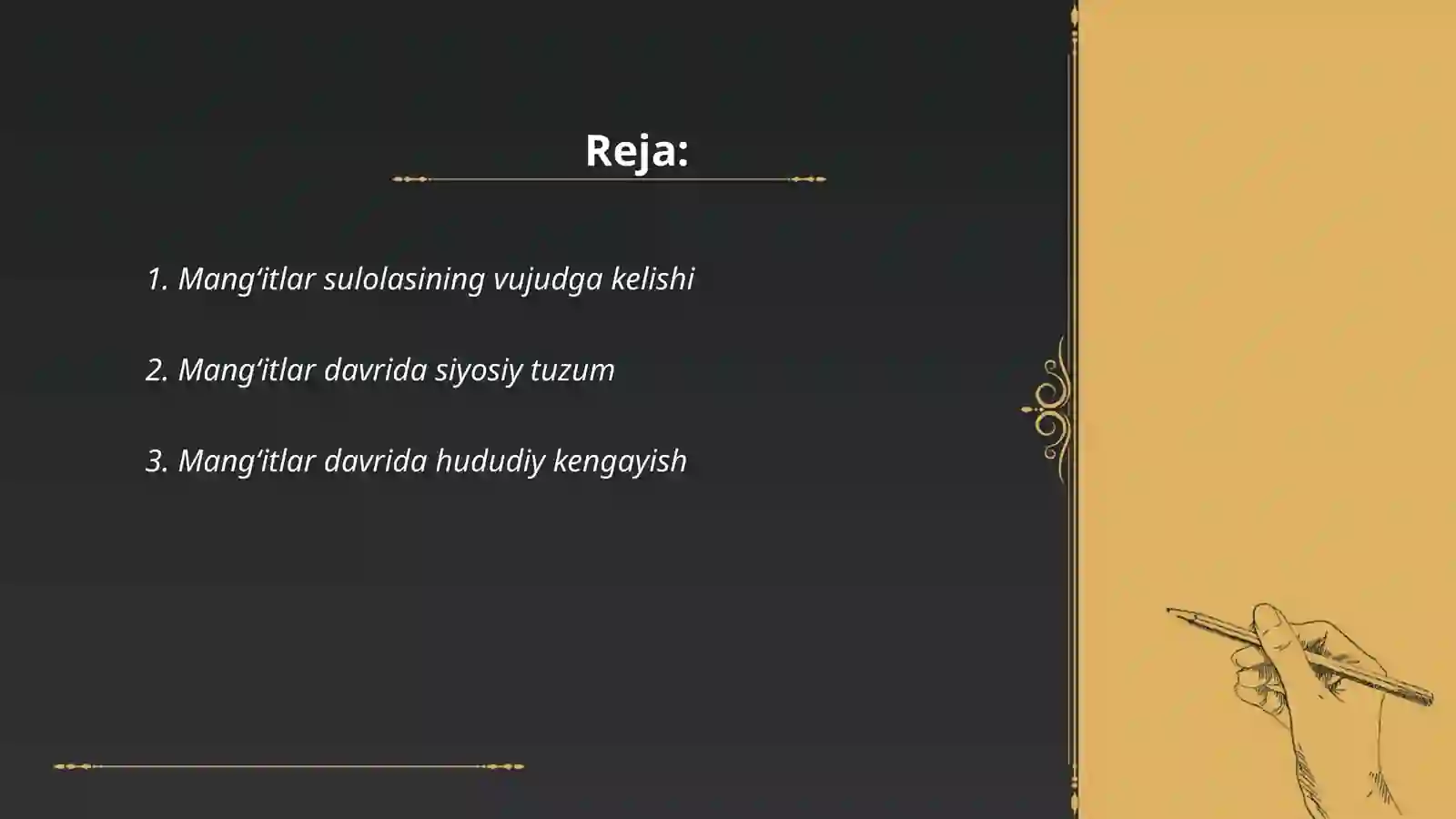 Reja:

1. Mang‘itlar sulolasining vujudga kelishi

2. Mang‘itlar davrida siyosiy tuzum

3. Mang‘itlar davrida hududiy kengayish